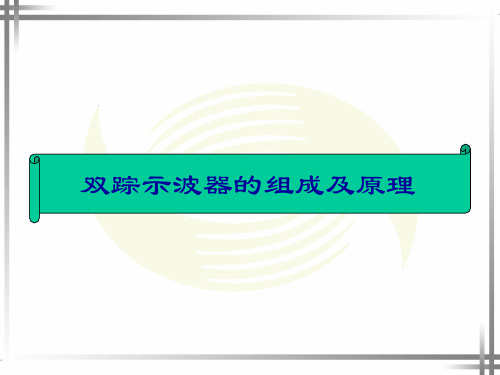 双踪示波器的组成及原理